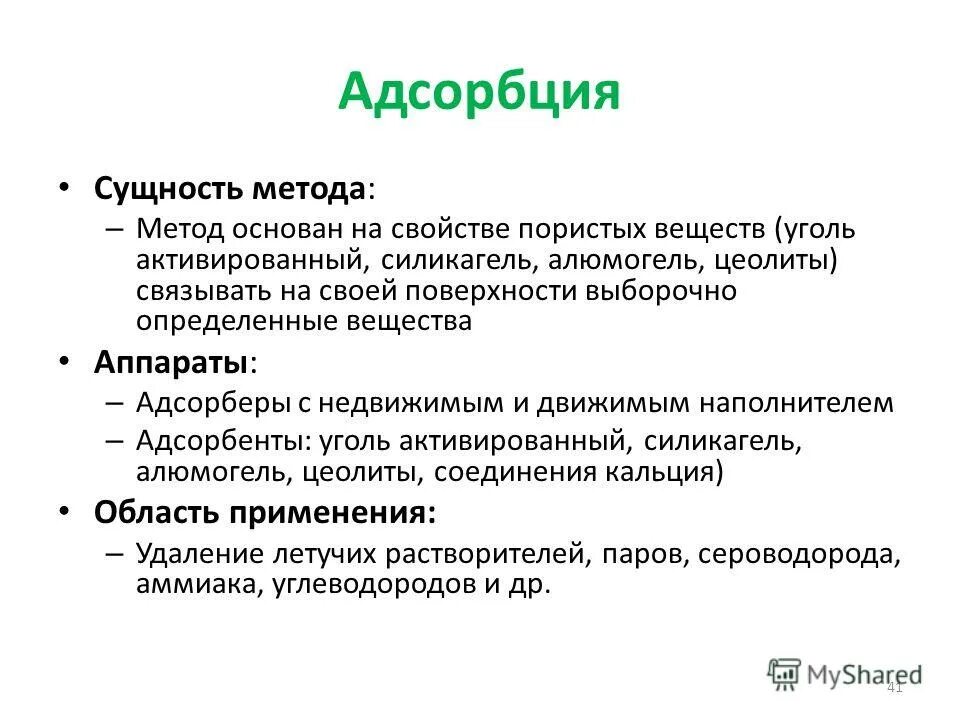 Адсорбция

• Сущность метода:
– Метод основан на свойстве пористых веществ (уголь активированный, силикагель, алюмогель, цеолиты) связывать на своей поверхности выборочно определенные вещества

• Аппараты:
– Адсорберы с недвижимым и движимым наполнителем
– Адсорбенты: уголь активированный, силикагель, алюмогель, цеолиты, соединения кальция)

• Область применения:
– Удаление летучих растворителей, паров, сероводорода, аммиака, углеводородов и др.

MyShared
41